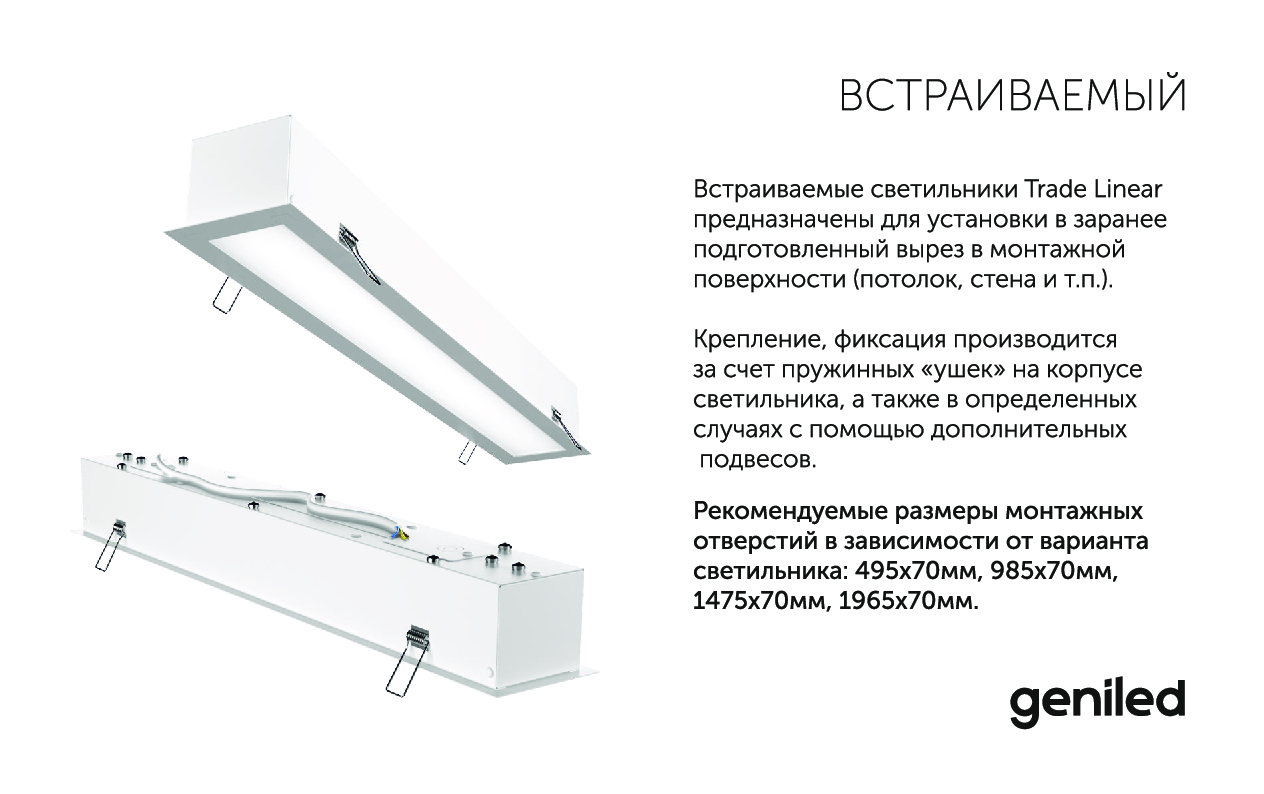 ВСТРАИВАЕМЫЙ

Встраиваемые светильники Trade Linear предназначены для установки в заранее подготовленный вырез в монтажной поверхности (потолок, стена и т.п.).

Крепление, фиксация производится за счет пружинных «ушек» на корпусе светильника, а также в определенных случаях с помощью дополнительных подвесов.

Рекомендуемые размеры монтажных отверстий в зависимости от варианта светильника: 495х70мм, 985х70мм, 1475х70мм, 1965х70мм.

geniled